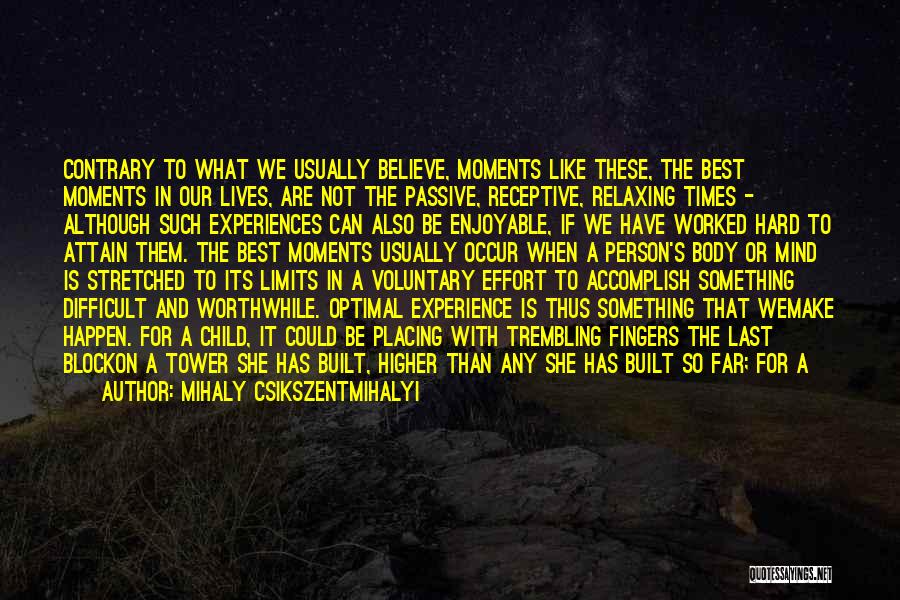 CONTRARY TO WHAT WE USUALLY BELIEVE, MOMENTS LIKE THESE, THE BEST MOMENTS IN OUR LIVES, ARE NOT THE PASSIVE, RECEPTIVE, RELAXING TIMES - ALTHOUGH SUCH EXPERIENCES CAN ALSO BE ENJOYABLE, IF WE HAVE WORKED HARD TO ATTAIN THEM. THE BEST MOMENTS USUALLY OCCUR WHEN A PERSON'S BODY OR MIND IS STRETCHED TO ITS LIMITS IN A VOLUNTARY EFFORT TO ACCOMPLISH SOMETHING DIFFICULT AND WORTHWHILE. OPTIMAL EXPERIENCE IS THUS SOMETHING THAT WEMAKE HAPPEN. FOR A CHILD, IT COULD BE PLACING WITH TREMBLING FINGERS THE LAST BLOCKON A TOWER SHE HAS BUILT, HIGHER THAN ANY SHE HAS BUILT SO FAR; FOR A

AUTHOR: MIHALY CSIKSZENTMIHALYI

QUOTESSAYINGS.NET